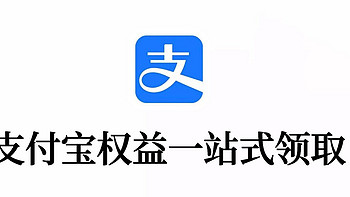 支

支付宝权益一站式领取